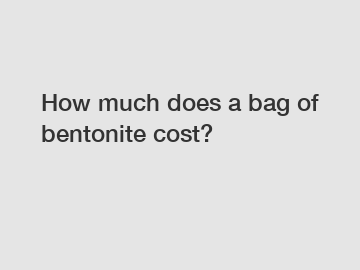 How much does a bag of bentonite cost?